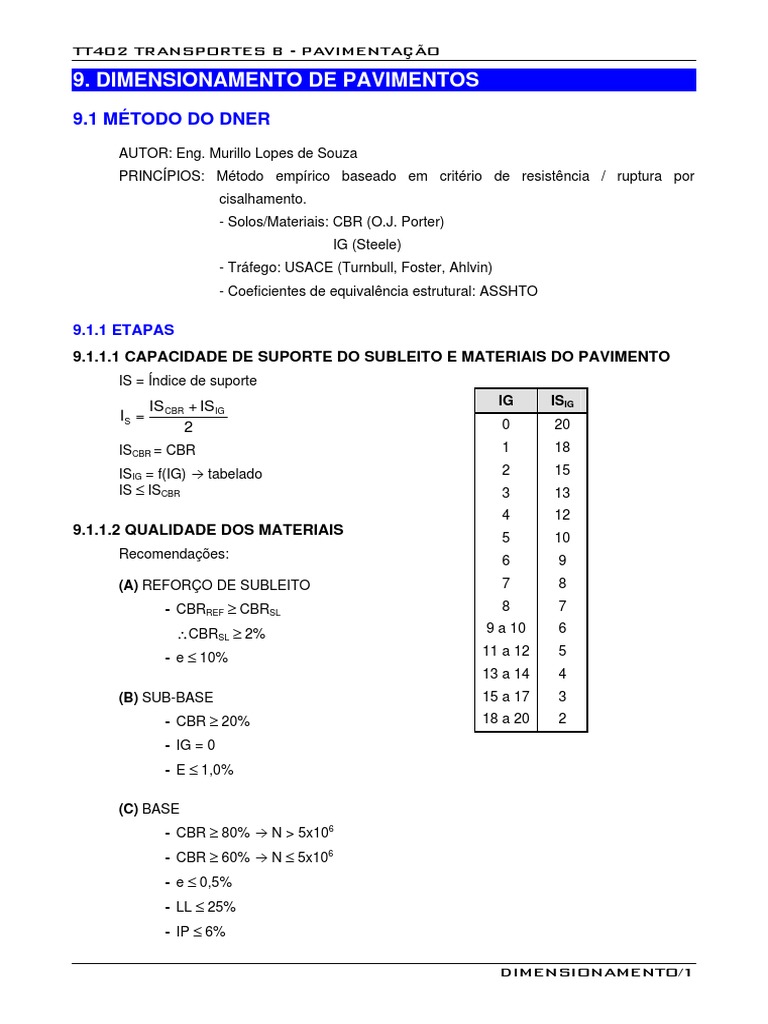 TT402 TRANSPORTES B - PAVIMENTAÇÃO

9. DIMENSIONAMENTO DE PAVIMENTOS

9.1 MÉTODO DO DNER

AUTOR: Eng. Murillo Lopes de Souza

PRINCÍPIOS: Método empírico baseado em critério de resistência / ruptura por cisalhamento.
- Solos/Materiais: CBR (O.J. Porter)
IG (Steele)
- Tráfego: USACE (Turnbull, Foster, Ahlvin)
- Coeficientes de equivalência estrutural: ASSHTO

9.1.1 ETAPAS

9.1.1.1 CAPACIDADE DE SUPORTE DO SUBLEITO E MATERIAIS DO PAVIMENTO

IS = Índice de suporte

$I_S = \frac{IS_{CBR} + IS_{IG}}{2}$

$IS_{CBR}$ = CBR

$IS_{IG}$ = f(IG) $\rightarrow$ tabelado

IS $\leq$ $IS_{CBR}$

| IG | $IS_{IG}$ |
|---|---|
| 0 | 20 |
| 1 | 18 |
| 2 | 15 |
| 3 | 13 |
| 4 | 12 |
| 5 | 10 |
| 6 | 9 |
| 7 | 8 |
| 8 | 7 |
| 9 a 10 | 6 |
| 11 a 12 | 5 |
| 13 a 14 | 4 |
| 15 a 17 | 3 |
| 18 a 20 | 2 |

9.1.1.2 QUALIDADE DOS MATERIAIS

Recomendações:

(A) REFORÇO DE SUBLEITO
- $CBR_{REF} \geq CBR_{SL}$
$\therefore CBR_{SL} \geq 2\%$
- e $\leq$ 10%

(B) SUB-BASE
- CBR $\geq$ 20%
- IG = 0
- E $\leq$ 1,0%

(C) BASE
- CBR $\geq$ 80% $\rightarrow$ N > $5x10^6$
- CBR $\geq$ 60% $\rightarrow$ N $\leq$ $5x10^6$
- e $\leq$ 0,5%
- LL $\leq$ 25%
- IP $\leq$ 6%

DIMENSIONAMENTO/1